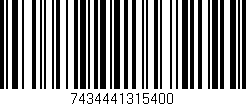 7434441315400